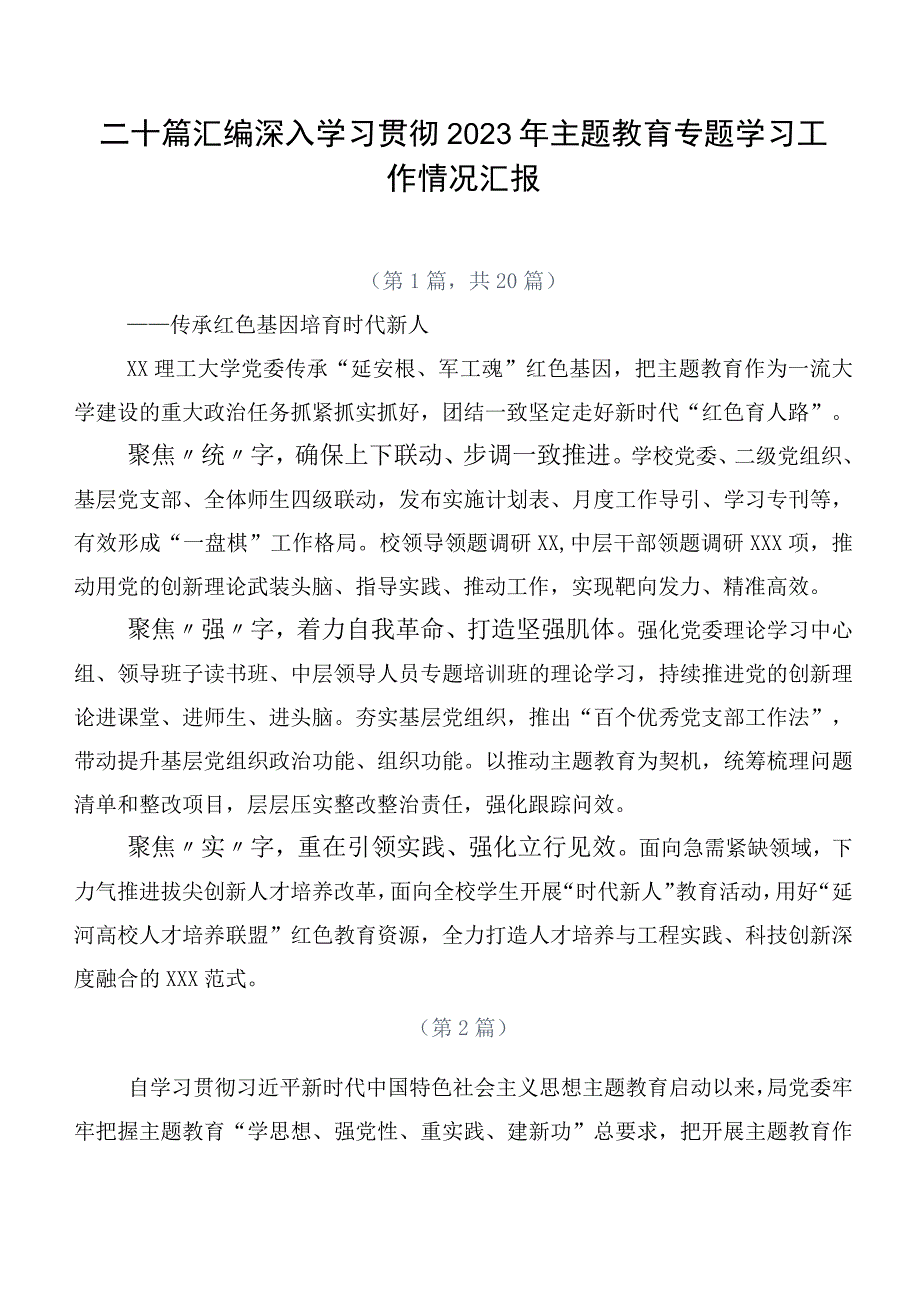 二十篇汇编深入学习贯彻2023年主题教育专题学习工作情况汇报

（第1篇，共20篇）

——传承红色基因培育时代新人

XX理工大学党委传承“延安根、军工魂”红色基因，把主题教育作为一流大学建设的重大政治任务抓紧抓实抓好，团结一致坚定走好新时代“红色育人路”。

聚焦〃统〃字，确保上下联动、步调一致推进。学校党委、二级党组织、基层党支部、全体师生四级联动，发布实施计划表、月度工作导引、学习专刊等，有效形成“一盘棋”工作格局。校领导领题调研XX，中层干部领题调研XXX项，推动用党的创新理论武装头脑、指导实践、推动工作，实现靶向发力、精准高效。

聚焦〃强〃字，着力自我革命、打造坚强肌体。强化党委理论学习中心组、领导班子读书班、中层领导人员专题培训班的理论学习，持续推进党的创新理论进课堂、进师生、进头脑。夯实基层党组织，推出“百个优秀党支部工作法”，带动提升基层党组织政治功能、组织功能。以推动主题教育为契机，统筹梳理问题清单和整改项目，层层压实整改整治责任，强化跟踪问效。

聚焦〃实〃字，重在引领实践、强化立行见效。面向急需紧缺领域，下力气推进拔尖创新人才培养改革，面向全校学生开展“时代新人”教育活动，用好“延河高校人才培养联盟”红色教育资源，全力打造人才培养与工程实践、科技创新深度融合的XXX范式。

（第2篇）

自学习贯彻习近平新时代中国特色社会主义思想主题教育启动以来，局党委牢牢把握主题教育“学思想、强党性、重实践、建新功”总要求，把开展主题教育作